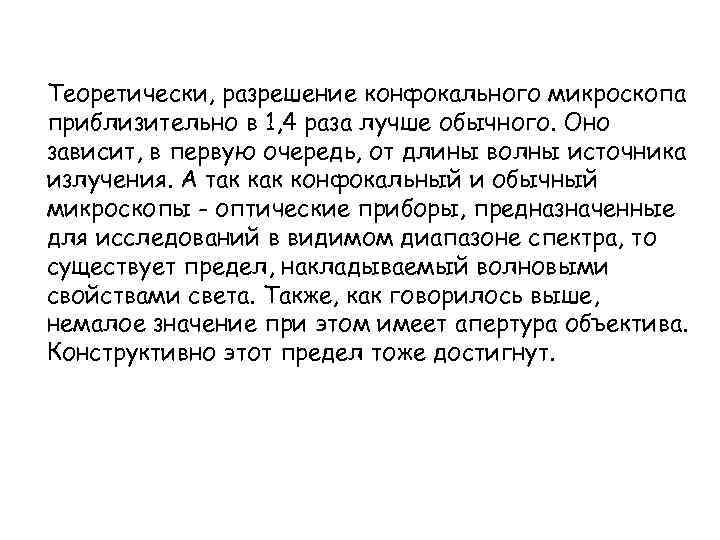 Теоретически, разрешение конфокального микроскопа приблизительно в 1,4 раза лучше обычного. Оно зависит, в первую очередь, от длины волны источника излучения. А так как конфокальный и обычный микроскопы - оптические приборы, предназначенные для исследований в видимом диапазоне спектра, то существует предел, накладываемый волновыми свойствами света. Также, как говорилось выше, немалое значение при этом имеет апертура объектива. Конструктивно этот предел тоже достигнут.